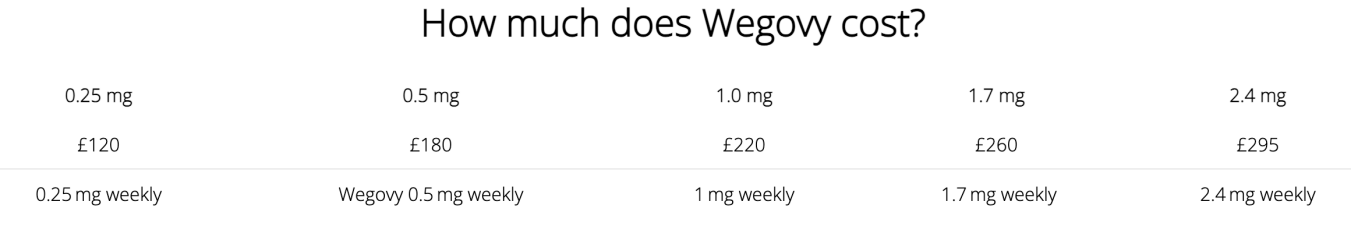 How much does Wegovy cost?

| 0.25 mg | 0.5 mg | 1.0 mg | 1.7 mg | 2.4 mg |
|---|---|---|---|---|
| £120 | £180 | £220 | £260 | £295 |
| 0.25 mg weekly | Wegovy 0.5 mg weekly | 1 mg weekly | 1.7 mg weekly | 2.4 mg weekly |